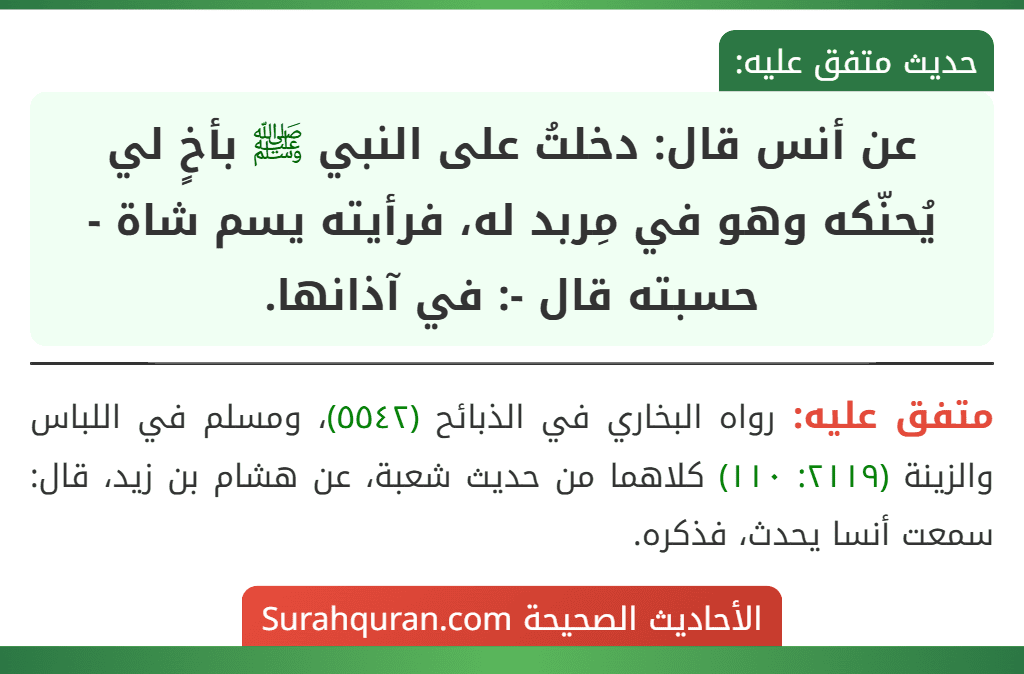 حديث متفق عليه:

عن أنس قال: دخلتُ على النبي ﷺ بأخٍ لي يُحنّكه وهو في مِربد له، فرأيته يسم شاة - حسبته قال -: في آذانها.

متفق عليه: رواه البخاري في الذبائح (٥٥٤٢)، ومسلم في اللباس والزينة (٢١١٩: ١١٠) كلاهما من حديث شعبة، عن هشام بن زيد، قال: سمعت أنسا يحدث، فذكره.

الأحاديث الصحيحة Surahquran.com